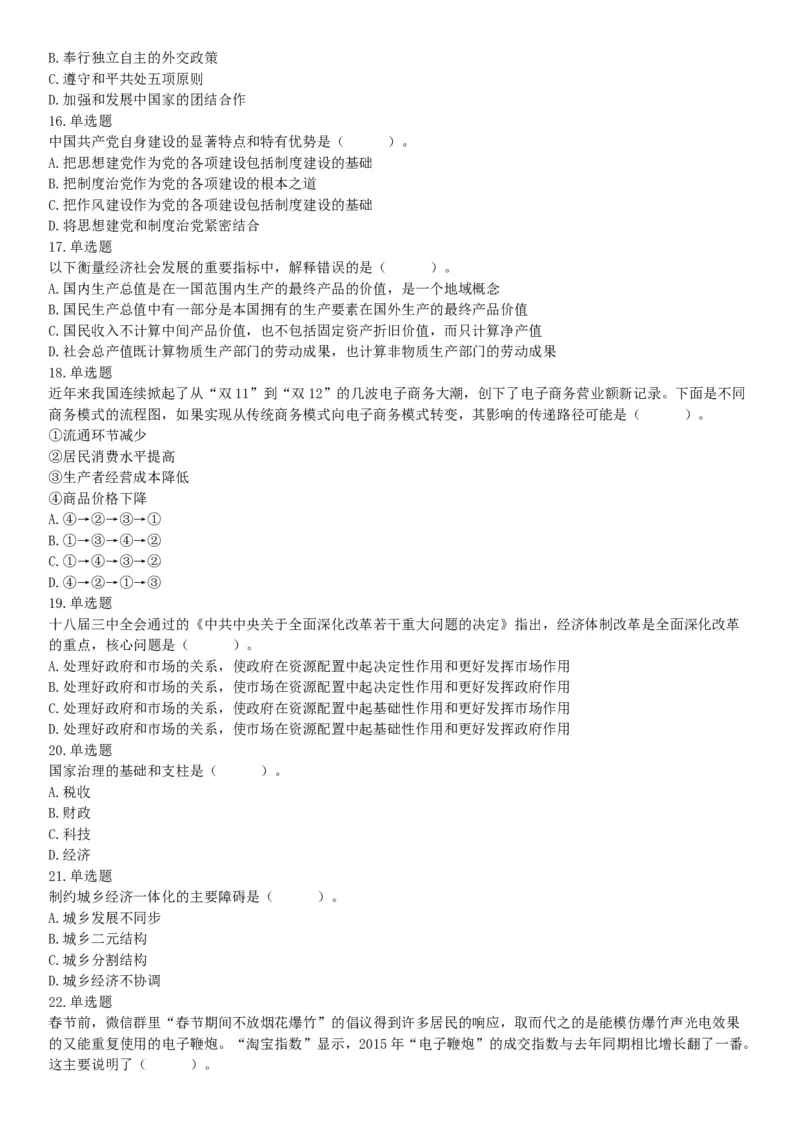 B. 奉行独立自主的外交政策
C. 遵守和平共处五项原则
D. 加强和发展中国家的团结合作
16. 单选题
中国共产党自身建设的显著特点和特有优势是（　　）。
A. 把思想建党作为党的各项建设包括制度建设的基础
B. 把制度治党作为党的各项建设的根本之道
C. 把作风建设作为党的各项建设包括制度建设的基础
D. 将思想建党和制度治党紧密结合
17. 单选题
以下衡量经济社会发展的重要指标中，解释错误的是（　　）。
A. 国内生产总值是在一国范围内生产的最终产品的价值，是一个地域概念
B. 国民生产总值中有一部分是本国拥有的生产要素在国外生产的最终产品价值
C. 国民收入不计算中间产品价值，也不包括固定资产折旧价值，而只计算净产值
D. 社会总产值既计算物质生产部门的劳动成果，也计算非物质生产部门的劳动成果
18. 单选题
近年来我国连续掀起了从“双 11”到“双 12”的几波电子商务大潮，创下了电子商务营业额新记录。下面是不同商务模式的流程图，如果实现从传统商务模式向电子商务模式转变，其影响的传递路径可能是（　　）。
①流通环节减少
②居民消费水平提高
③生产者经营成本降低
④商品价格下降
A. ④→②→③→①
B. ①→③→④→②
C. ①→④→③→②
D. ④→②→①→③
19. 单选题
十八届三中全会通过的《中共中央关于全面深化改革若干重大问题的决定》指出，经济体制改革是全面深化改革的重点，核心问题是（　　）。
A. 处理好政府和市场的关系，使政府在资源配置中起决定性作用和更好发挥市场作用
B. 处理好政府和市场的关系，使市场在资源配置中起决定性作用和更好发挥政府作用
C. 处理好政府和市场的关系，使政府在资源配置中起基础性作用和更好发挥市场作用
D. 处理好政府和市场的关系，使市场在资源配置中起基础性作用和更好发挥政府作用
20. 单选题
国家治理的基础和支柱是（　　）。
A. 税收
B. 财政
C. 科技
D. 经济
21. 单选题
制约城乡经济一体化的主要障碍是（　　）。
A. 城乡发展不同步
B. 城乡二元结构
C. 城乡分割结构
D. 城乡经济不协调
22. 单选题
春节前，微信群里“春节期间不放烟花爆竹”的倡议得到许多居民的响应，取而代之的是能模仿爆竹声光电效果的又能重复使用的电子鞭炮。“淘宝指数”显示，2015 年“电子鞭炮”的成交指数与去年同期相比增长翻了一番。这主要说明了（　　）。